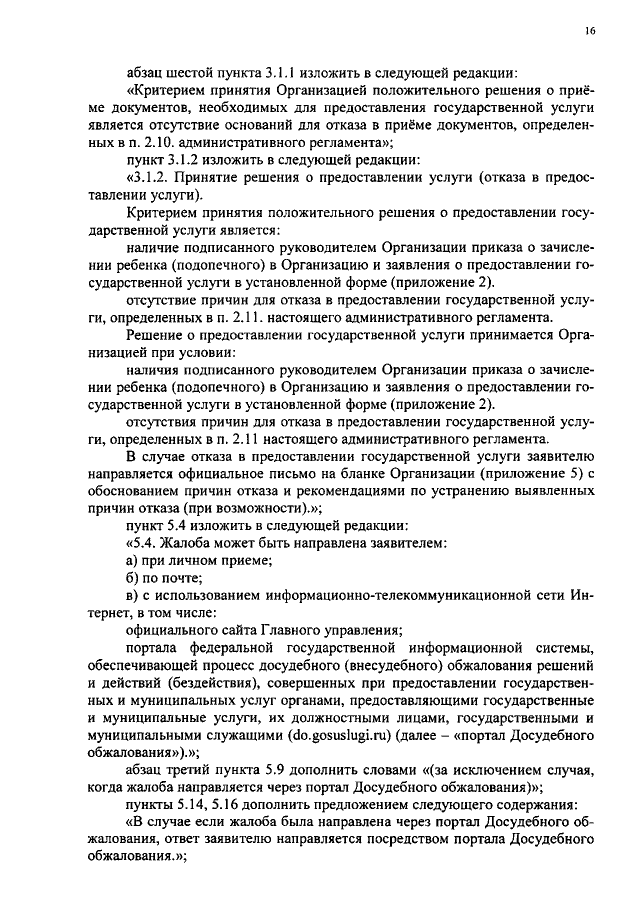 16

абзац шестой пункта 3.1.1 изложить в следующей редакции:

«Критерием принятия Организацией положительного решения о приёме документов, необходимых для предоставления государственной услуги является отсутствие оснований для отказа в приёме документов, определенных в п. 2.10. административного регламента»;

пункт 3.1.2 изложить в следующей редакции:

«3.1.2. Принятие решения о предоставлении услуги (отказа в предоставлении услуги).

Критерием принятия положительного решения о предоставлении государственной услуги является:

наличие подписанного руководителем Организации приказа о зачислении ребенка (подопечного) в Организацию и заявления о предоставлении государственной услуги в установленной форме (приложение 2).

отсутствие причин для отказа в предоставлении государственной услуги, определенных в п. 2.11. настоящего административного регламента.

Решение о предоставлении государственной услуги принимается Организацией при условии:

наличия подписанного руководителем Организации приказа о зачислении ребенка (подопечного) в Организацию и заявления о предоставлении государственной услуги в установленной форме (приложение 2).

отсутствия причин для отказа в предоставлении государственной услуги, определенных в п. 2.11 настоящего административного регламента.

В случае отказа в предоставлении государственной услуги заявителю направляется официальное письмо на бланке Организации (приложение 5) с обоснованием причин отказа и рекомендациями по устранению выявленных причин отказа (при возможности).»;

пункт 5.4 изложить в следующей редакции:

«5.4. Жалоба может быть направлена заявителем:

а) при личном приеме;

б) по почте;

в) с использованием информационно-телекоммуникационной сети Интернет, в том числе:

официального сайта Главного управления;

портала федеральной государственной информационной системы, обеспечивающей процесс досудебного (внесудебного) обжалования решений и действий (бездействия), совершенных при предоставлении государственных и муниципальных услуг органами, предоставляющими государственные и муниципальные услуги, их должностными лицами, государственными и муниципальными служащими (do.gosuslugi.ru) (далее – «портал Досудебного обжалования»).»;

абзац третий пункта 5.9 дополнить словами «(за исключением случая, когда жалоба направляется через портал Досудебного обжалования)»;

пункты 5.14, 5.16 дополнить предложением следующего содержания:

«В случае если жалоба была направлена через портал Досудебного обжалования, ответ заявителю направляется посредством портала Досудебного обжалования.»;